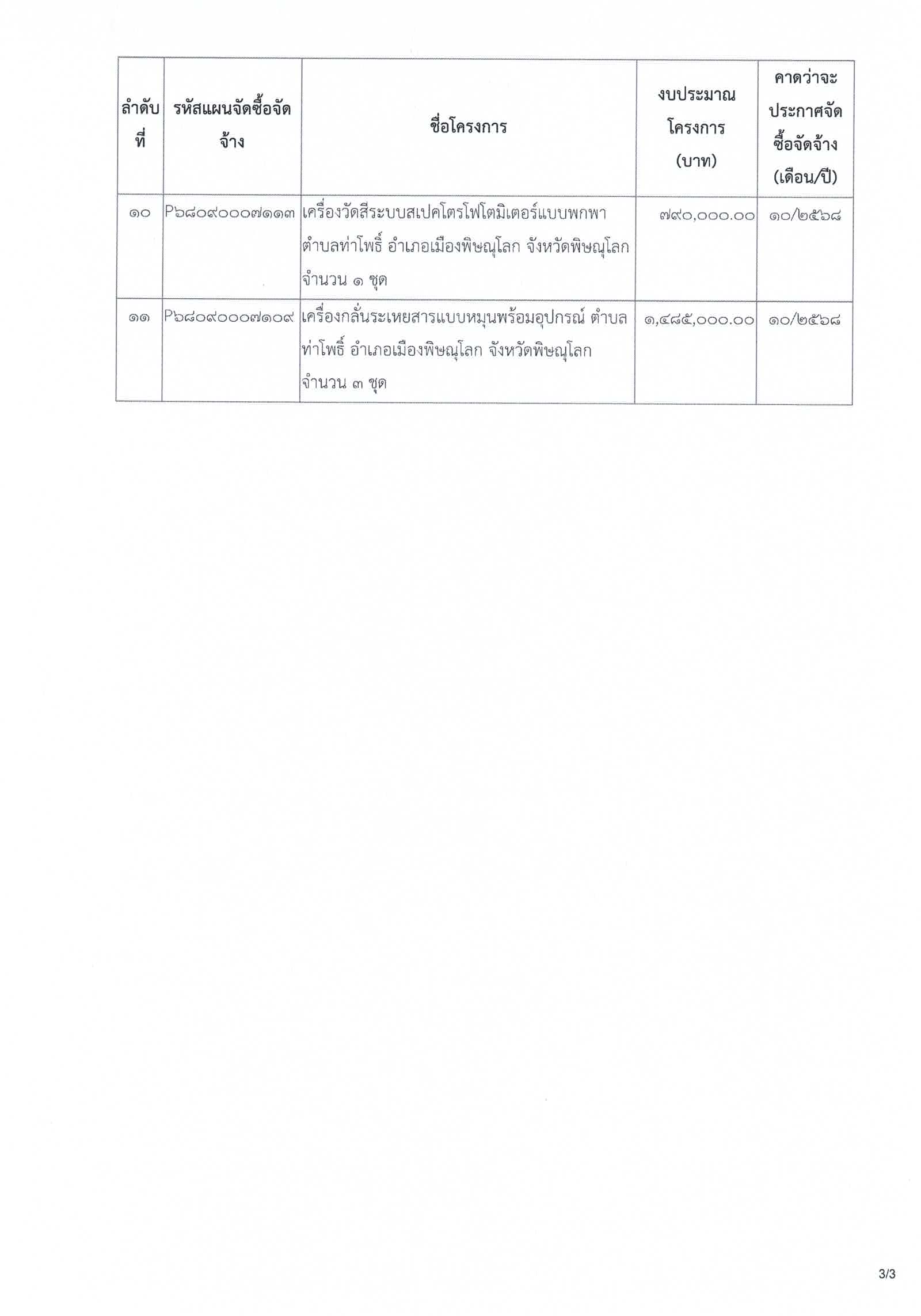 | ลำดับที่ | รหัสแผนจัดซื้อจัดจ้าง | ชื่อโครงการ | งบประมาณโครงการ (บาท) | คาดว่าจะประกาศจัดซื้อจัดจ้าง (เดือน/ปี) |
|---|---|---|---|---|
| ๑๐ | P๖๘๐๙๐๐๐๗๑๑๓ | เครื่องวัดสีระบบสเปคโตรโฟโตมิเตอร์แบบพกพา ตำบลท่าโพธิ์ อำเภอเมืองพิษณุโลก จังหวัดพิษณุโลก จำนวน ๑ ชุด | ๗๙๐,๐๐๐.๐๐ | ๑๐/๒๕๖๘ |
| ๑๑ | P๖๘๐๙๐๐๐๗๑๐๙ | เครื่องกลั่นระเหยสารแบบหมุนพร้อมอุปกรณ์ ตำบลท่าโพธิ์ อำเภอเมืองพิษณุโลก จังหวัดพิษณุโลก จำนวน ๓ ชุด | ๑,๔๘๕,๐๐๐.๐๐ | ๑๐/๒๕๖๘ |

3/3